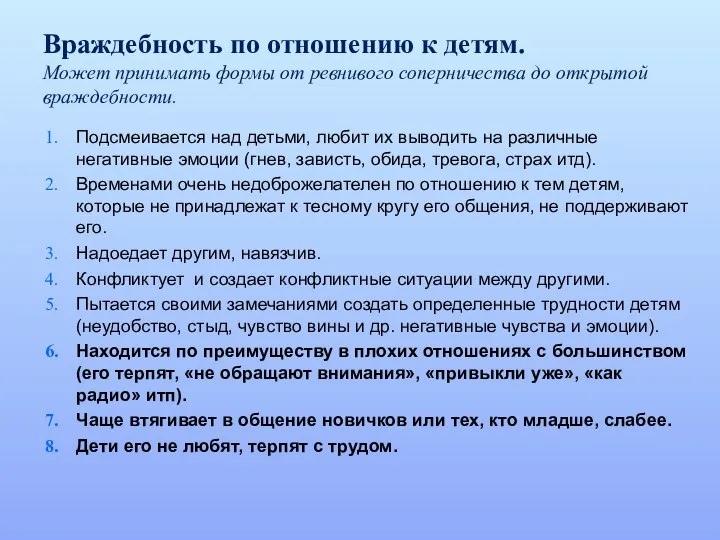 Враждебность по отношению к детям.
Может принимать формы от ревнивого соперничества до открытой враждебности.

1. Подсмеивается над детьми, любит их выводить на различные негативные эмоции (гнев, зависть, обида, тревога, страх итд).
2. Временами очень недоброжелателен по отношению к тем детям, которые не принадлежат к тесному кругу его общения, не поддерживают его.
3. Надоедает другим, навязчив.
4. Конфликтует и создает конфликтные ситуации между другими.
5. Пытается своими замечаниями создать определенные трудности детям (неудобство, стыд, чувство вины и др. негативные чувства и эмоции).
6. Находится по преимуществу в плохих отношениях с большинством (его терпят, «не обращают внимания», «привыкли уже», «как радио» итп).
7. Чаще втягивает в общение новичков или тех, кто младше, слабее.
8. Дети его не любят, терпят с трудом.